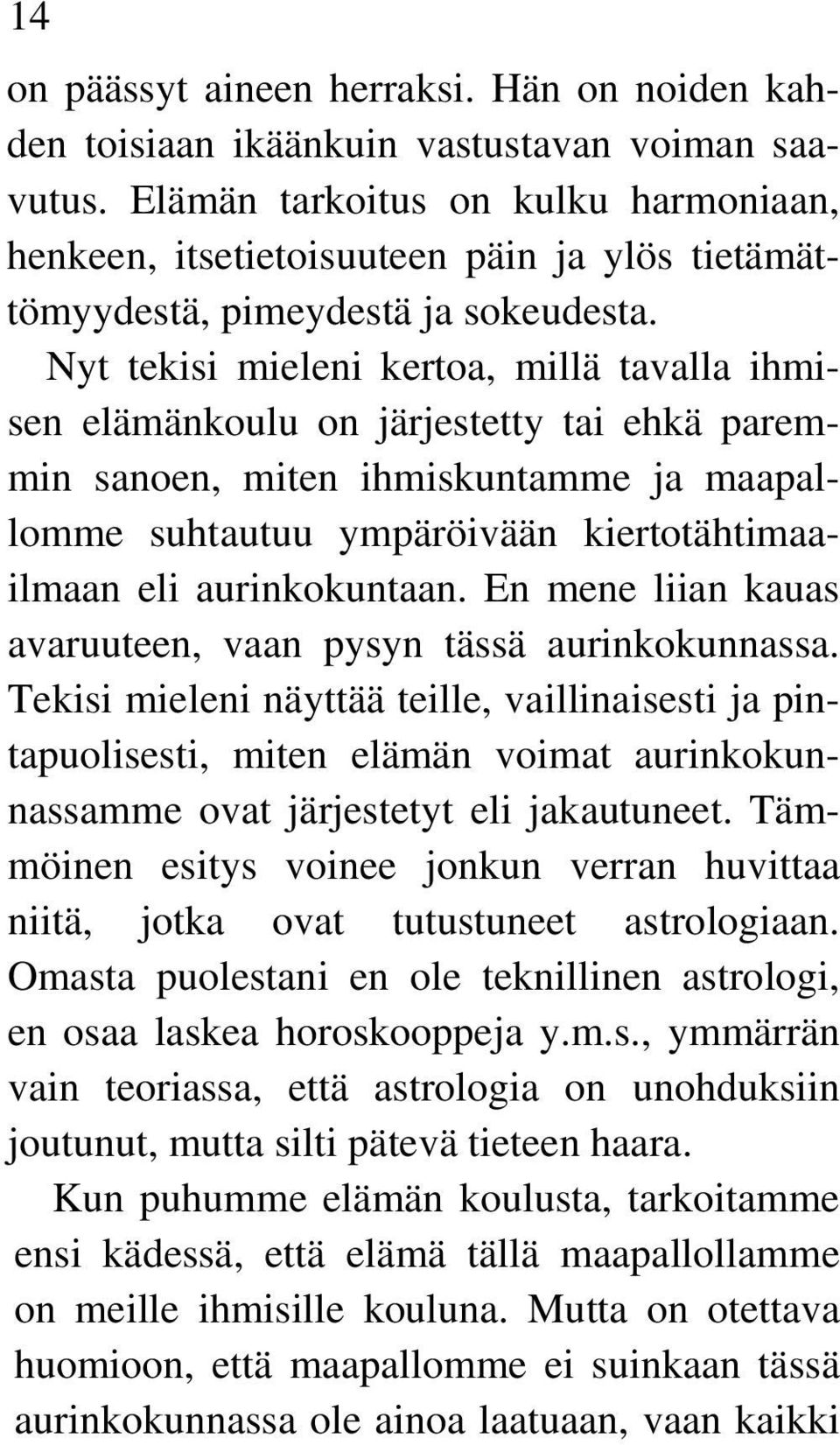 14

on päässyt aineen herraksi. Hän on noiden kahden toisiaan ikäänkuin vastustavan voiman saavutus. Elämän tarkoitus on kulku harmoniaan, henkeen, itsetietoisuuteen päin ja ylös tietämättömyydestä, pimeydestä ja sokeudesta.

Nyt tekisi mieleni kertoa, millä tavalla ihmisen elämänkoulu on järjestetty tai ehkä paremmin sanoen, miten ihmiskuntamme ja maapallomme suhtautuu ympäröivään kiertotähtimaailmaan eli aurinkokuntaan. En mene liian kauas avaruuteen, vaan pysyn tässä aurinkokunnassa. Tekisi mieleni näyttää teille, vaillinaisesti ja pintapuolisesti, miten elämän voimat aurinkokunnassamme ovat järjestetyt eli jakautuneet. Tämmöinen esitys voinee jonkun verran huvittaa niitä, jotka ovat tutustuneet astrologiaan. Omasta puolestani en ole teknillinen astrologi, en osaa laskea horoskooppeja y.m.s., ymmärrän vain teoriassa, että astrologia on unohduksiin joutunut, mutta silti pätevä tieteen haara.

Kun puhumme elämän koulusta, tarkoitamme ensi kädessä, että elämä tällä maapallollamme on meille ihmisille kouluna. Mutta on otettava huomioon, että maapallomme ei suinkaan tässä aurinkokunnassa ole ainoa laatuaan, vaan kaikki